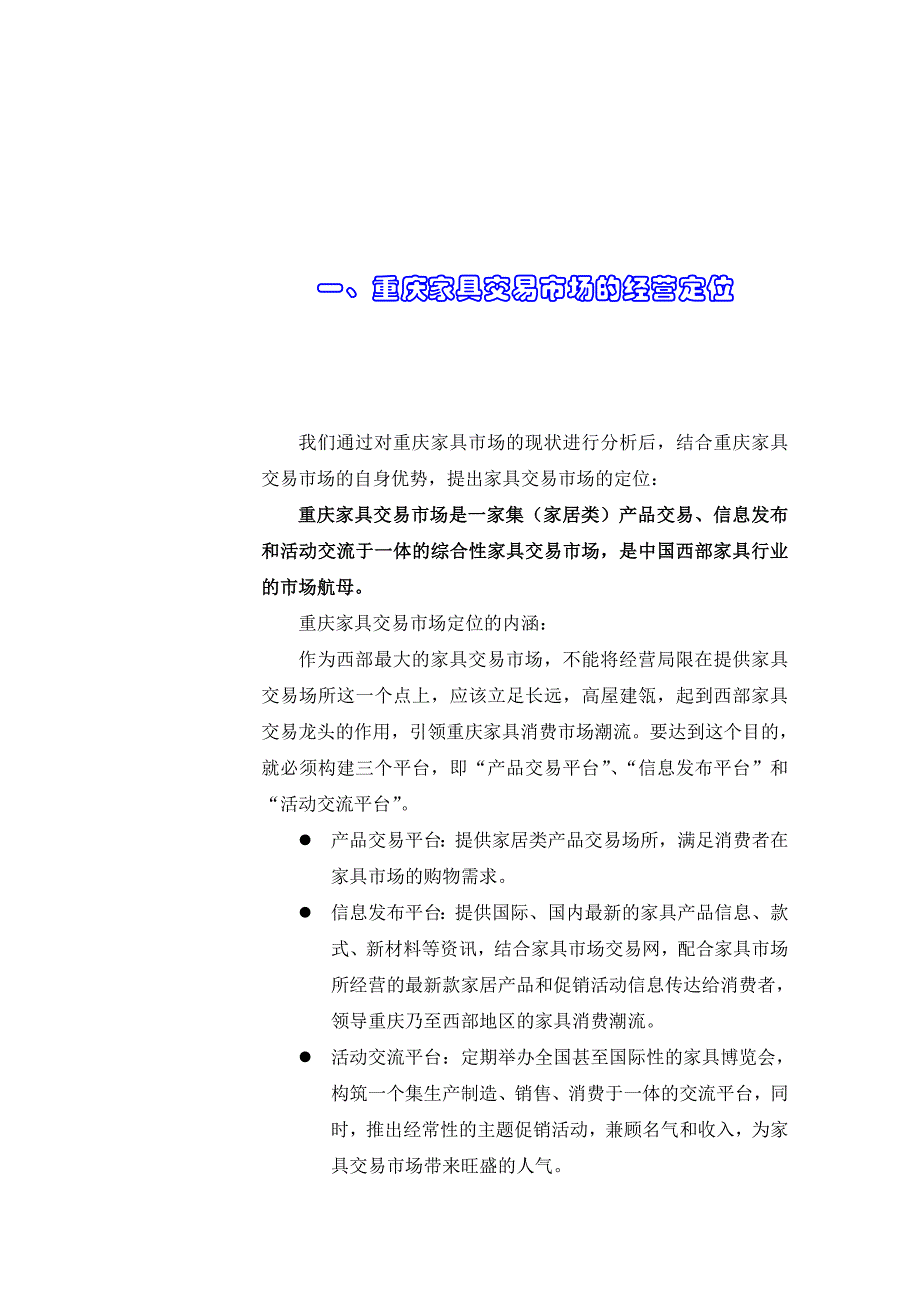 一、重庆家具交易市场的经营定位

我们通过对重庆家具市场的现状进行分析后，结合重庆家具交易市场的自身优势，提出家具交易市场的定位：

重庆家具交易市场是一家集（家居类）产品交易、信息发布和活动交流于一体的综合性家具交易市场，是中国西部家具行业的市场航母。

重庆家具交易市场定位的内涵：

作为西部最大的家具交易市场，不能将经营局限在提供家具交易场所这一个点上，应该立足长远，高屋建瓴，起到西部家具交易龙头的作用，引领重庆家具消费市场潮流。要达到这个目的，就必须构建三个平台，即“产品交易平台”、“信息发布平台”和“活动交流平台”。

● 产品交易平台：提供家居类产品交易场所，满足消费者在家具市场的购物需求。

● 信息发布平台：提供国际、国内最新的家具产品信息、款式、新材料等资讯，结合家具市场交易网，配合家具市场所经营的最新款家居产品和促销活动信息传达给消费者，领导重庆乃至西部地区的家具消费潮流。

● 活动交流平台：定期举办全国甚至国际性的家具博览会，构筑一个集生产制造、销售、消费于一体的交流平台，同时，推出经常性的主题促销活动，兼顾名气和收入，为家具交易市场带来旺盛的人气。